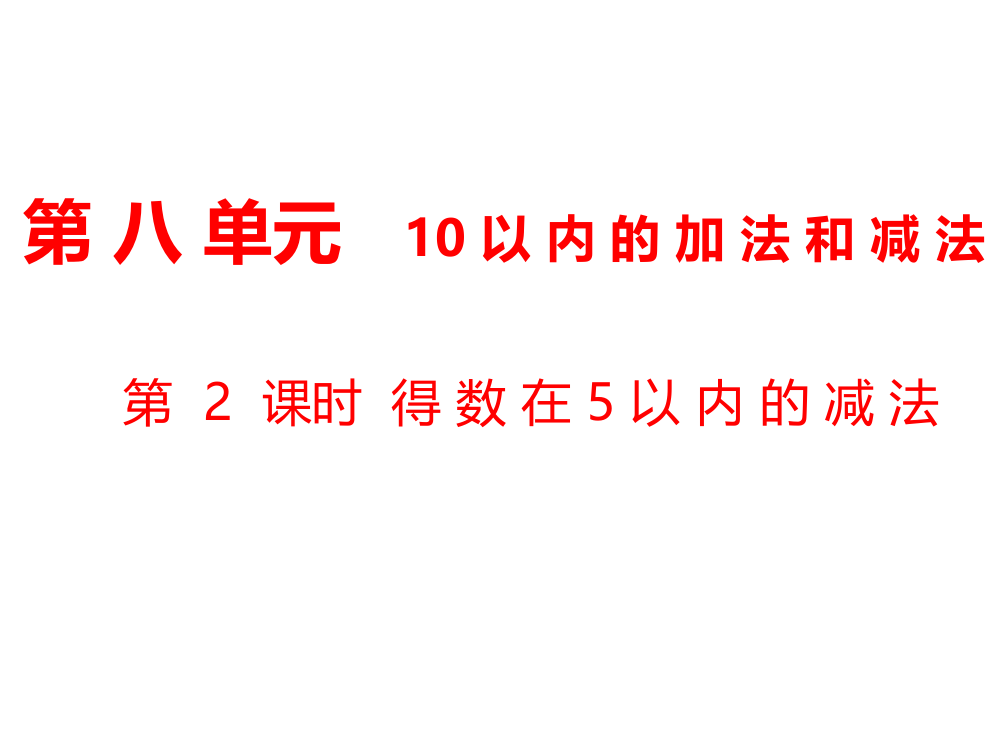 第八单元　10以内的加法和减法

第 2 课时 得数在5以内的减法